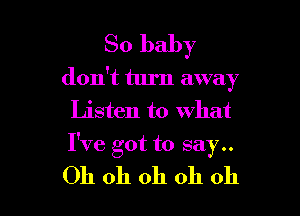 So baby
don't turn away
Listen to what
I've got to say..
Oh oh oh oh oh